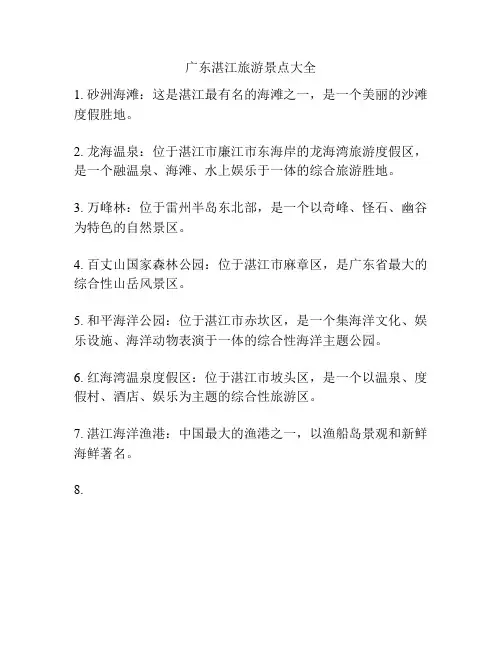 广东湛江旅游景点大全

1. 砂洲海滩：这是湛江最有名的海滩之一，是一个美丽的沙滩度假胜地。

2. 龙海温泉：位于湛江市廉江市东海岸的龙海湾旅游度假区，是一个融温泉、海滩、水上娱乐于一体的综合旅游胜地。

3. 万峰林：位于雷州半岛东北部，是一个以奇峰、怪石、幽谷为特色的自然景区。

4. 百丈山国家森林公园：位于湛江市麻章区，是广东省最大的综合性山岳风景区。

5. 和平海洋公园：位于湛江市赤坎区，是一个集海洋文化、娱乐设施、海洋动物表演于一体的综合性海洋主题公园。

6. 红海湾温泉度假区：位于湛江市坡头区，是一个以温泉、度假村、酒店、娱乐为主题的综合性旅游区。

7. 湛江海洋渔港：中国最大的渔港之一，以渔船岛景观和新鲜海鲜著名。

8.